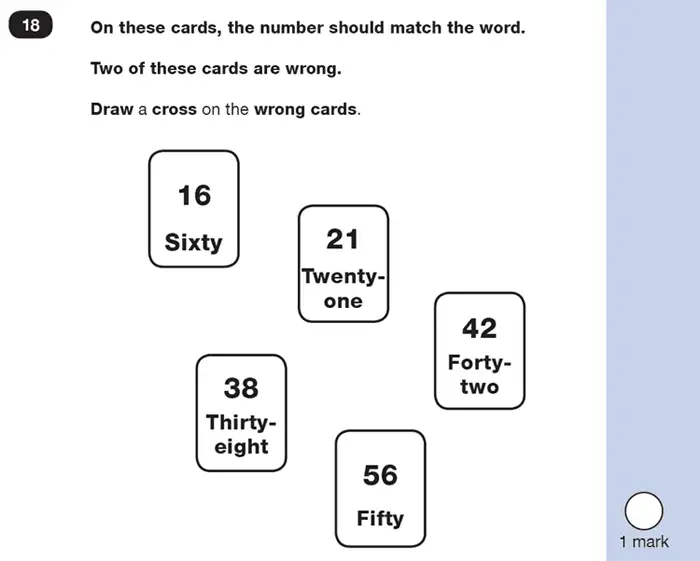 18

On these cards, the number should match the word.

Two of these cards are wrong.

Draw a cross on the wrong cards.

16
Sixty

21
Twenty-one

42
Forty-two

38
Thirty-eight

56
Fifty

1 mark